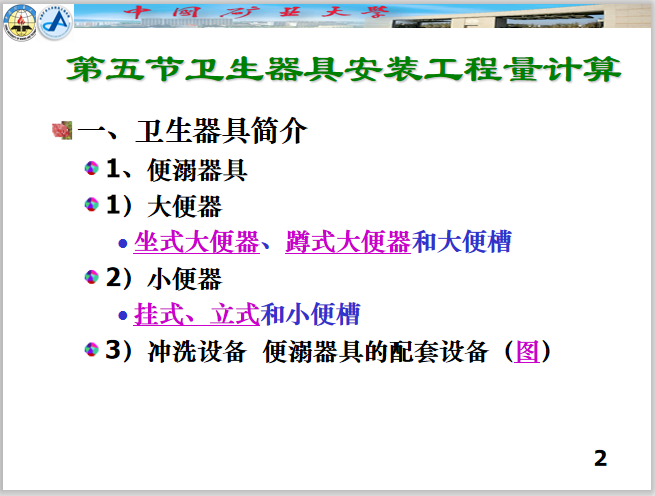 中国矿业大学

第五节卫生器具安装工程量计算

一、卫生器具简介

1、便溺器具

1）大便器

坐式大便器、蹲式大便器和大便槽

2）小便器

挂式、立式和小便槽

3）冲洗设备 便溺器具的配套设备（图）

2